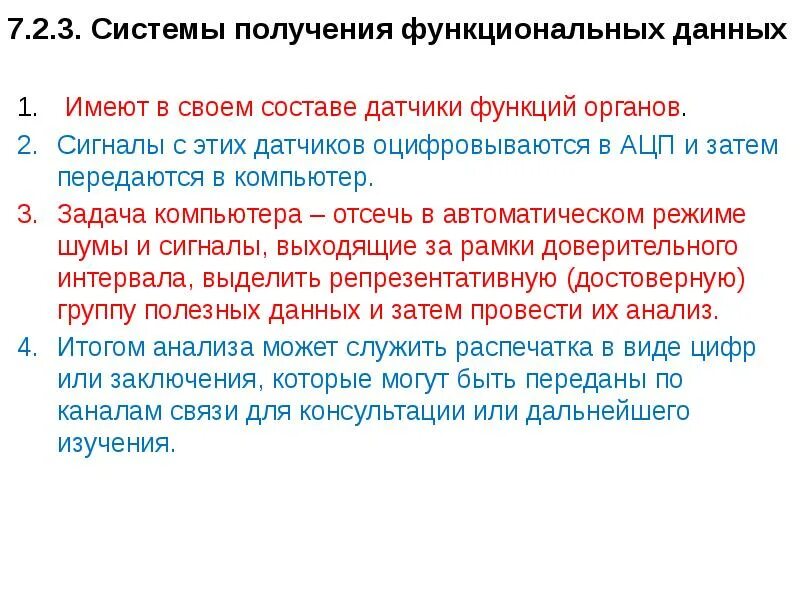 7.2.3. Системы получения функциональных данных

1. Имеют в своем составе датчики функций органов.
2. Сигналы с этих датчиков оцифровываются в АЦП и затем передаются в компьютер.
3. Задача компьютера – отсечь в автоматическом режиме шумы и сигналы, выходящие за рамки доверительного интервала, выделить репрезентативную (достоверную) группу полезных данных и затем провести их анализ.
4. Итогом анализа может служить распечатка в виде цифр или заключения, которые могут быть переданы по каналам связи для консультации или дальнейшего изучения.